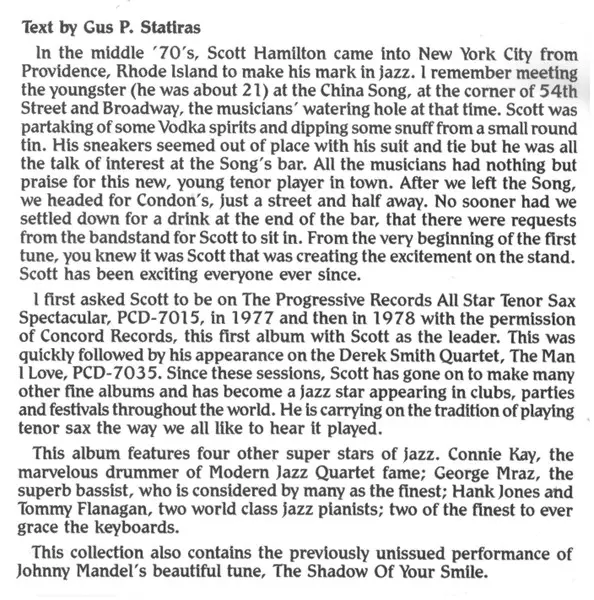 Text by Gus P. Statiras

In the middle '70's, Scott Hamilton came into New York City from Providence, Rhode Island to make his mark in jazz. I remember meeting the youngster (he was about 21) at the China Song, at the corner of 54th Street and Broadway, the musicians' watering hole at that time. Scott was partaking of some Vodka spirits and dipping some snuff from a small round tin. His sneakers seemed out of place with his suit and tie but he was all the talk of interest at the Song's bar. All the musicians had nothing but praise for this new, young tenor player in town. After we left the Song, we headed for Condon's, just a street and half away. No sooner had we settled down for a drink at the end of the bar, that there were requests from the bandstand for Scott to sit in. From the very beginning of the first tune, you knew it was Scott that was creating the excitement on the stand. Scott has been exciting everyone ever since.

I first asked Scott to be on The Progressive Records All Star Tenor Sax Spectacular, PCD-7015, in 1977 and then in 1978 with the permission of Concord Records, this first album with Scott as the leader. This was quickly followed by his appearance on the Derek Smith Quartet, The Man I Love, PCD-7035. Since these sessions, Scott has gone on to make many other fine albums and has become a jazz star appearing in clubs, parties and festivals throughout the world. He is carrying on the tradition of playing tenor sax the way we all like to hear it played.

This album features four other super stars of jazz. Connie Kay, the marvelous drummer of Modern Jazz Quartet fame; George Mraz, the superb bassist, who is considered by many as the finest; Hank Jones and Tommy Flanagan, two world class jazz pianists; two of the finest to ever grace the keyboards.

This collection also contains the previously unissued performance of Johnny Mandel's beautiful tune, The Shadow Of Your Smile.